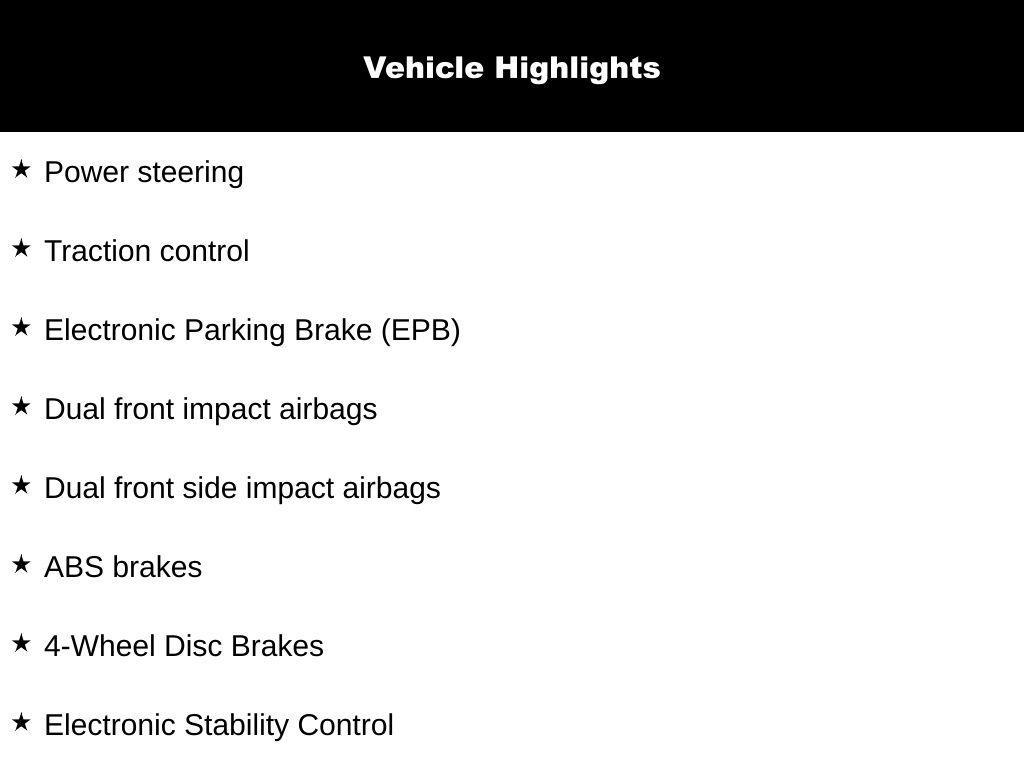 Vehicle Highlights

★ Power steering

★ Traction control

★ Electronic Parking Brake (EPB)

★ Dual front impact airbags

★ Dual front side impact airbags

★ ABS brakes

★ 4-Wheel Disc Brakes

★ Electronic Stability Control